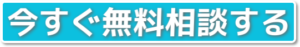 今すぐ無料相談する